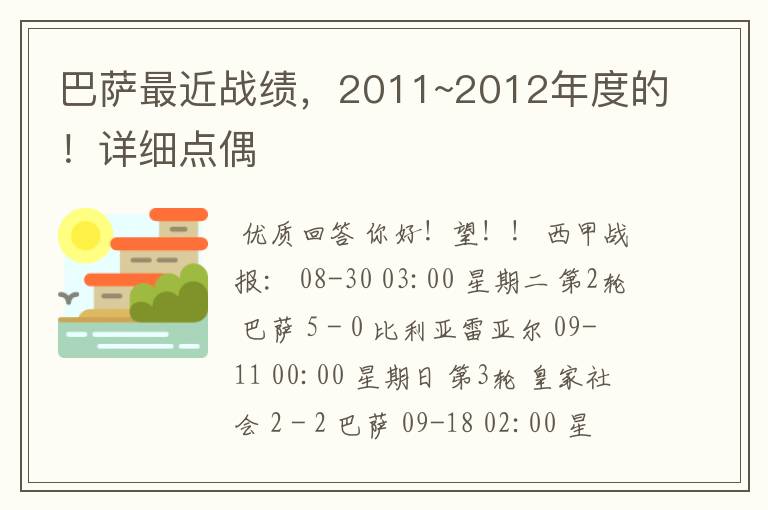 巴萨最近战绩，2011~2012年度的！详细点偶

优质回答 你好！望！！ 西甲战报： 08-30 03:00 星期二 第2轮 巴萨 5 - 0 比利亚雷亚尔 09-11 00:00 星期日 第3轮 皇家社会 2 - 2 巴萨 09-18 02:00 星